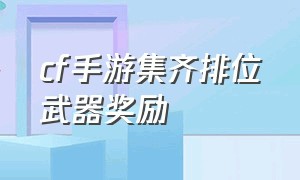 cf手游集齐排位武器奖励